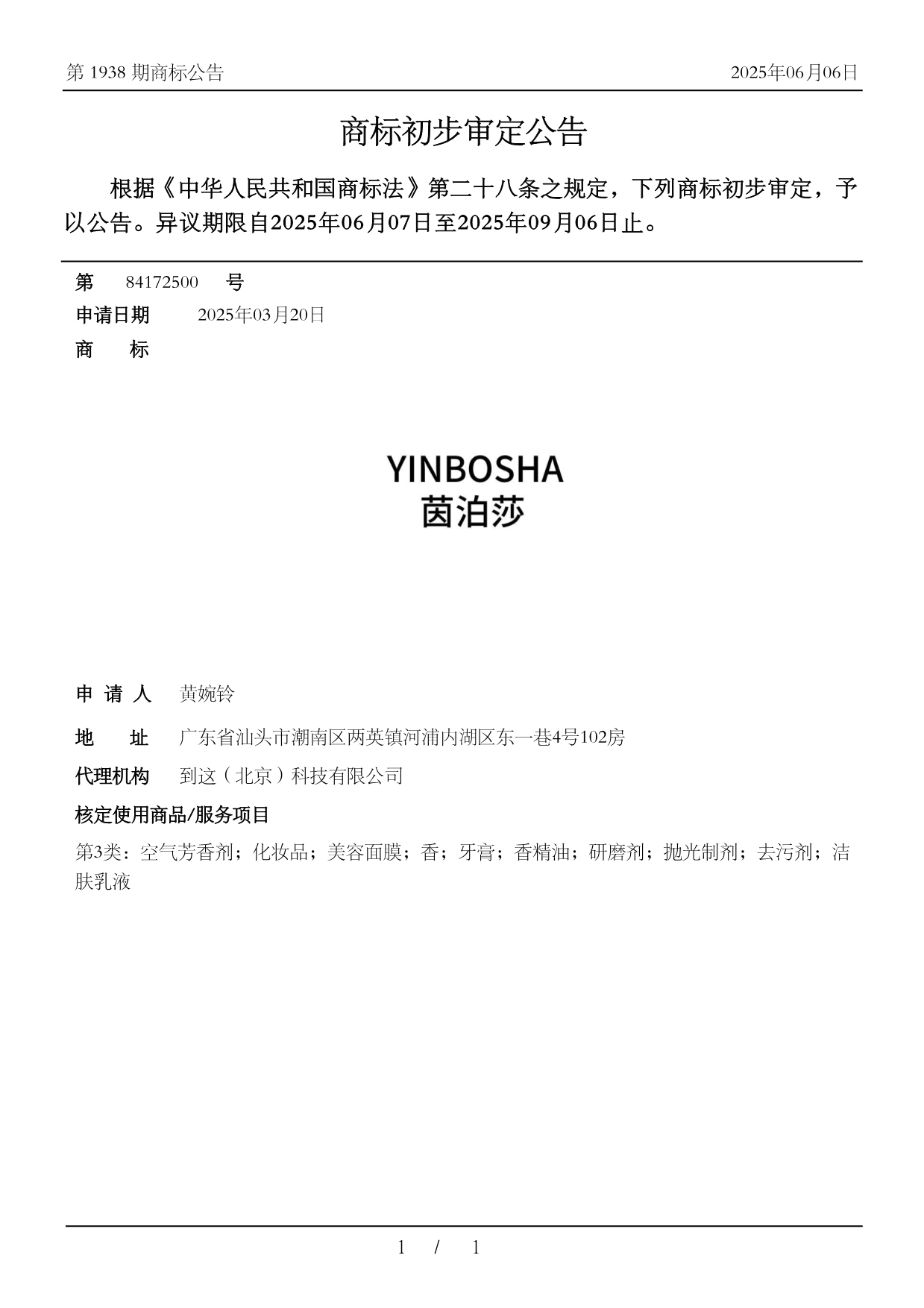 第 1938 期商标公告

2025年06月06日

商标初步审定公告

根据《中华人民共和国商标法》第二十八条之规定，下列商标初步审定，予以公告。异议期限自2025年06月07日至2025年09月06日止。

第 84172500 号

申请日期 2025年03月20日

商 标

YINBOSHA
茵泊莎

申 请 人 黄婉铃

地 址 广东省汕头市潮南区两英镇河浦内湖区东一巷4号102房

代理机构 到这（北京）科技有限公司

核定使用商品/服务项目

第3类：空气芳香剂；化妆品；美容面膜；香；牙膏；香精油；研磨剂；抛光制剂；去污剂；洁肤乳液

1 / 1